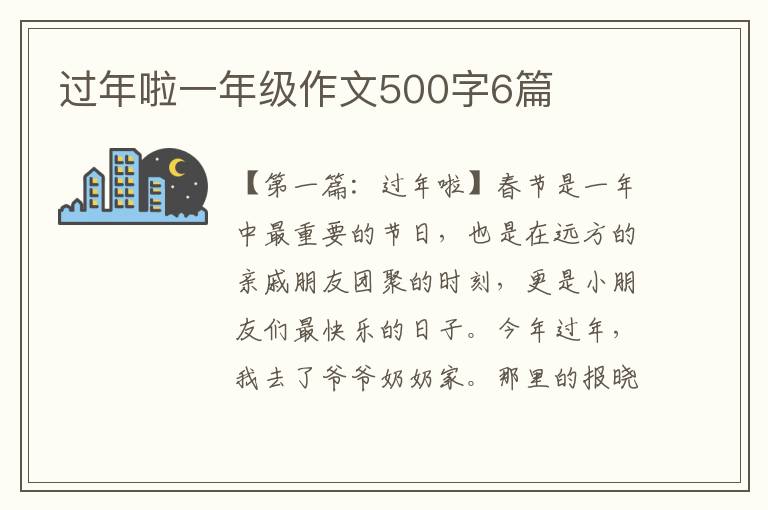 过年啦一年级作文500字6篇

【第一篇：过年啦】春节是一年中最重要的节日，也是在远方的亲戚朋友团聚的时刻，更是小朋友们最快乐的日子。今年过年，我去了爷爷奶奶家。那里的报晓